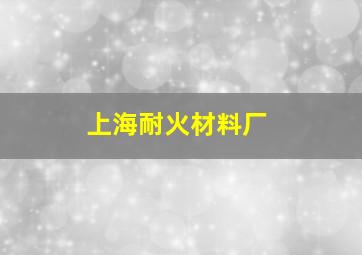 上海耐火材料厂